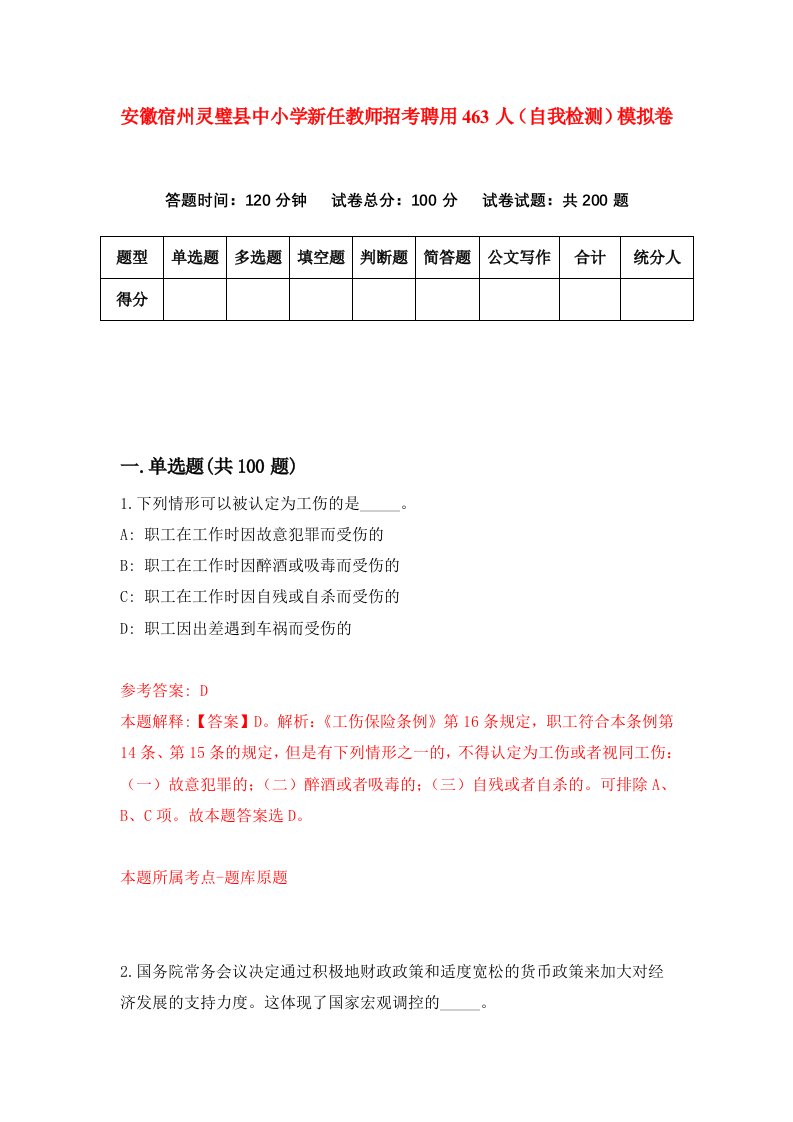 安徽宿州灵璧县中小学新任教师招考聘用463人（自我检测）模拟卷

答题时间：120分钟　试卷总分：100分　试卷试题：共200题

| 题型 | 单选题 | 多选题 | 填空题 | 判断题 | 简答题 | 公文写作 | 合计 | 统分人 |
|---|---|---|---|---|---|---|---|---|
| 得分 | | | | | | | | |

一.单选题(共100题)

1.下列情形可以被认定为工伤的是_____。

A: 职工在工作时因故意犯罪而受伤的

B: 职工在工作时因醉酒或吸毒而受伤的

C: 职工在工作时因自残或自杀而受伤的

D: 职工因出差遇到车祸而受伤的

参考答案: D

本题解释:【答案】D。解析:《工伤保险条例》第16条规定，职工符合本条例第14条、第15条的规定，但是有下列情形之一的，不得认定为工伤或者视同工伤：（一）故意犯罪的；（二）醉酒或者吸毒的；（三）自残或者自杀的。可排除A、B、C项。故本题答案选D。

本题所属考点-题库原题

2.国务院常务会议决定通过积极地财政政策和适度宽松的货币政策来加大对经济发展的支持力度。这体现了国家宏观调控的_____。